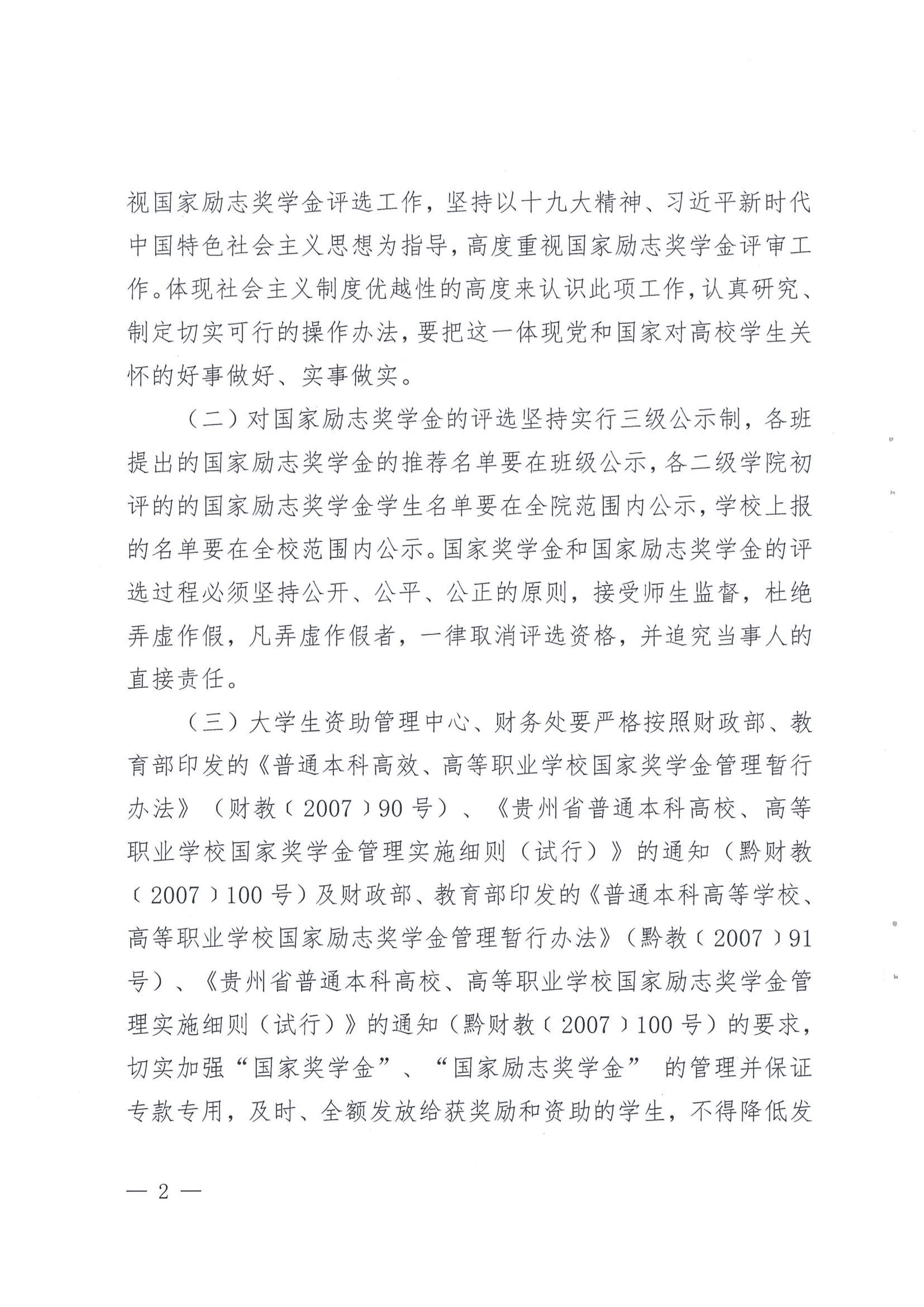 视国家励志奖学金评选工作，坚持以十九大精神、习近平新时代中国特色社会主义思想为指导，高度重视国家励志奖学金评审工作。体现社会主义制度优越性的高度来认识此项工作，认真研究、制定切实可行的操作办法，要把这一体现党和国家对高校学生关怀的好事做好、实事做实。

（二）对国家励志奖学金的评选坚持实行三级公示制，各班提出的国家励志奖学金的推荐名单要在班级公示，各二级学院初评的的国家励志奖学金学生名单要在全院范围内公示，学校上报的名单要在全校范围内公示。国家奖学金和国家励志奖学金的评选过程必须坚持公开、公平、公正的原则，接受师生监督，杜绝弄虚作假，凡弄虚作假者，一律取消评选资格，并追究当事人的直接责任。

（三）大学生资助管理中心、财务处要严格按照财政部、教育部印发的《普通本科高效、高等职业学校国家奖学金管理暂行办法》（财教〔2007〕90号）、《贵州省普通本科高校、高等职业学校国家奖学金管理实施细则（试行）》的通知（黔财教〔2007〕100号）及财政部、教育部印发的《普通本科高等学校、高等职业学校国家励志奖学金管理暂行办法》（黔教〔2007〕91号）、《贵州省普通本科高校、高等职业学校国家励志奖学金管理实施细则（试行）》的通知（黔财教〔2007〕100号）的要求，切实加强“国家奖学金”、“国家励志奖学金” 的管理并保证专款专用，及时、全额发放给获奖励和资助的学生，不得降低发

— 2 —